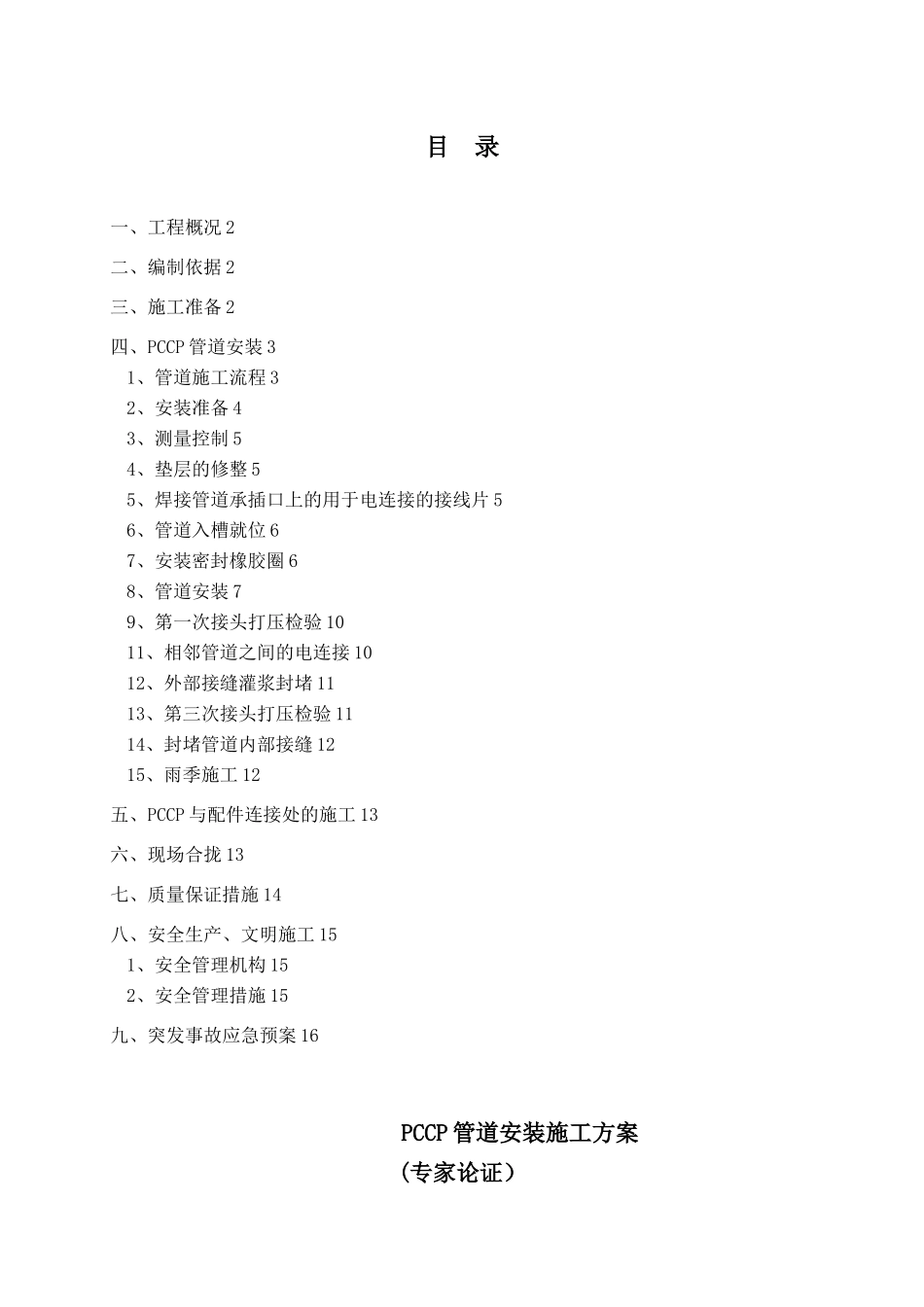 目　录

一、工程概况 2

二、编制依据 2

三、施工准备 2

四、PCCP 管道安装 3
1、管道施工流程 3
2、安装准备 4
3、测量控制 5
4、垫层的修整 5
5、焊接管道承插口上的用于电连接的接线片 5
6、管道入槽就位 6
7、安装密封橡胶圈 6
8、管道安装 7
9、第一次接头打压检验 10
11、相邻管道之间的电连接 10
12、外部接缝灌浆封堵 11
13、第三次接头打压检验 11
14、封堵管道内部接缝 12
15、雨季施工 12

五、PCCP 与配件连接处的施工 13

六、现场合拢 13

七、质量保证措施 14

八、安全生产、文明施工 15
1、安全管理机构 15
2、安全管理措施 15

九、突发事故应急预案 16

PCCP 管道安装施工方案
（专家论证）